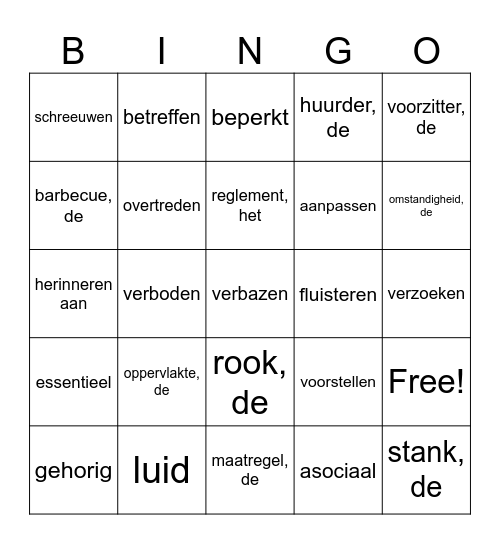 | B | I | N | G | O |
|---|---|---|---|---|
| schreeuwen | betreffen | beperkt | huurder, de | voorzitter, de |
| barbecue, de | overtreden | reglement, het | aanpassen | omstandigheid, de |
| herinneren aan | verboden | verbazen | fluisteren | verzoeken |
| essentieel | oppervlakte, de | rook, de | voorstellen | Free! |
| gehorig | luid | maatregel, de | asociaal | stank, de |